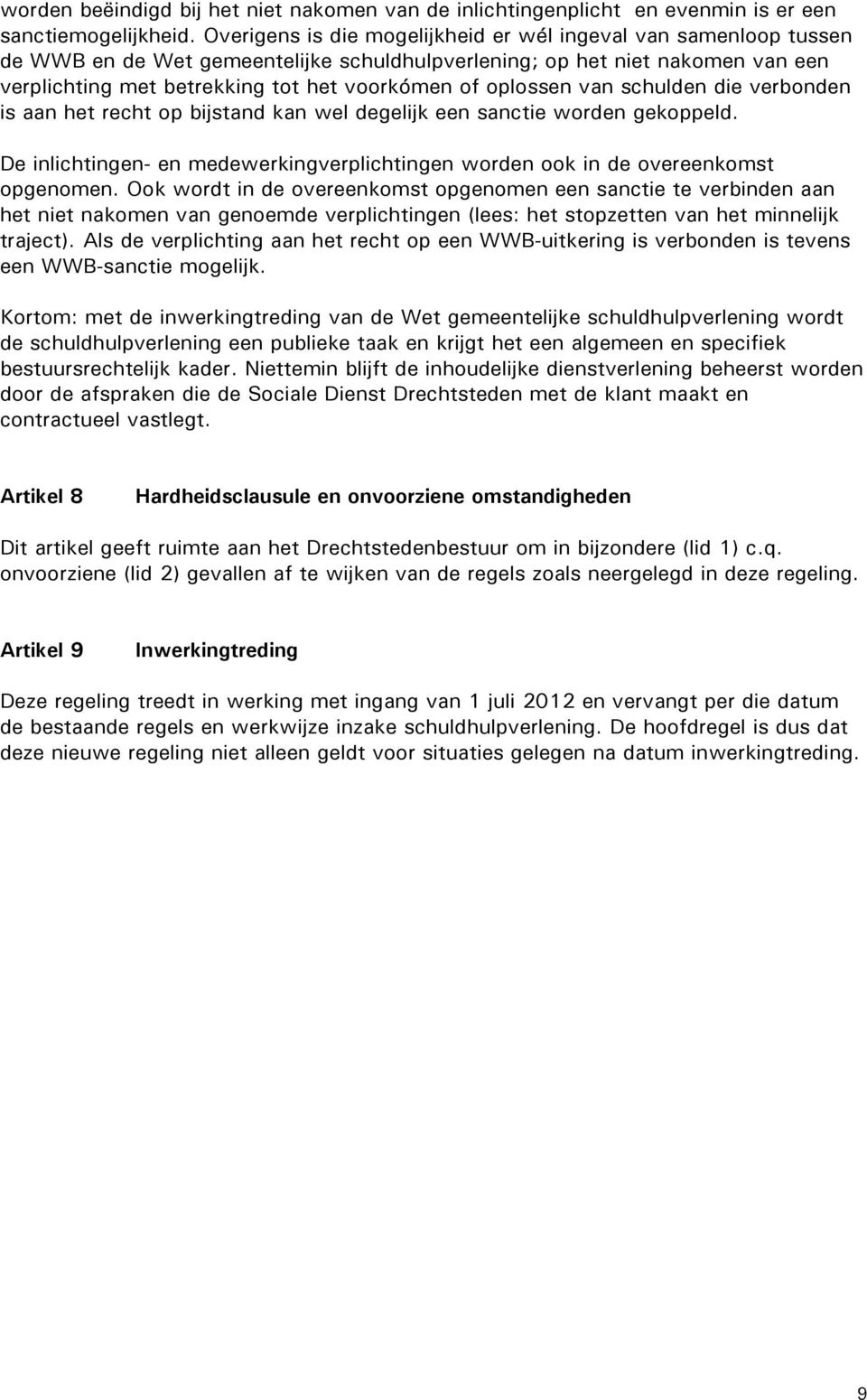 worden beëindigd bij het niet nakomen van de inlichtingenplicht  en evenmin is er een sanctiemogelijkheid. Overigens is die mogelijkheid er wél ingeval van samenloop tussen de WWB en de Wet gemeentelijke schuldhulpverlening; op het niet nakomen van een verplichting met betrekking tot het voorkómen of oplossen van schulden die verbonden is aan het recht op bijstand kan wel degelijk een sanctie worden gekoppeld.

De inlichtingen- en medewerkingverplichtingen worden ook in de overeenkomst opgenomen. Ook wordt in de overeenkomst opgenomen een sanctie te verbinden aan het niet nakomen van genoemde verplichtingen (lees: het stopzetten van het minnelijk traject). Als de verplichting aan het recht op een WWB-uitkering is verbonden is tevens een WWB-sanctie mogelijk.

Kortom: met de inwerkingtreding van de Wet gemeentelijke schuldhulpverlening wordt de schuldhulpverlening een publieke taak en krijgt het een algemeen en specifiek bestuursrechtelijk kader. Niettemin blijft de inhoudelijke dienstverlening beheerst worden door de afspraken die de Sociale Dienst Drechtsteden met de klant maakt en contractueel vastlegt.

Artikel 8 Hardheidsclausule en onvoorziene omstandigheden

Dit artikel geeft ruimte aan het Drechtstedenbestuur om in bijzondere (lid 1) c.q. onvoorziene (lid 2) gevallen af te wijken van de regels zoals neergelegd in deze regeling.

Artikel 9 Inwerkingtreding

Deze regeling treedt in werking met ingang van 1 juli 2012 en vervangt per die datum de bestaande regels en werkwijze inzake schuldhulpverlening. De hoofdregel is dus dat deze nieuwe regeling niet alleen geldt voor situaties gelegen na datum inwerkingtreding.

9